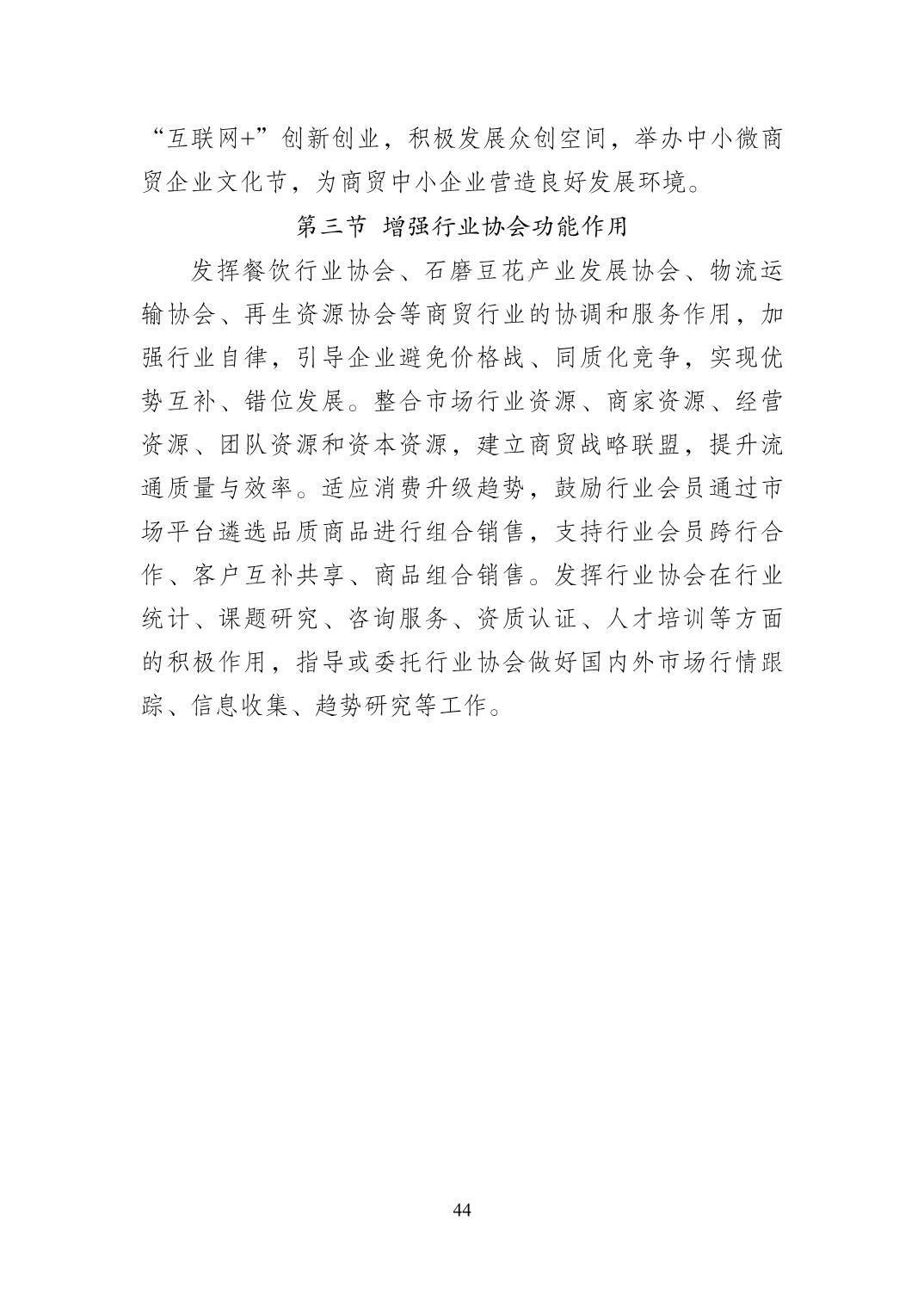 “互联网+”创新创业，积极发展众创空间，举办中小微商贸企业文化节，为商贸中小企业营造良好发展环境。

第三节 增强行业协会功能作用

发挥餐饮行业协会、石磨豆花产业发展协会、物流运输协会、再生资源协会等商贸行业的协调和服务作用，加强行业自律，引导企业避免价格战、同质化竞争，实现优势互补、错位发展。整合市场行业资源、商家资源、经营资源、团队资源和资本资源，建立商贸战略联盟，提升流通质量与效率。适应消费升级趋势，鼓励行业会员通过市场平台遴选品质商品进行组合销售，支持行业会员跨行合作、客户互补共享、商品组合销售。发挥行业协会在行业统计、课题研究、咨询服务、资质认证、人才培训等方面的积极作用，指导或委托行业协会做好国内外市场行情跟踪、信息收集、趋势研究等工作。

44